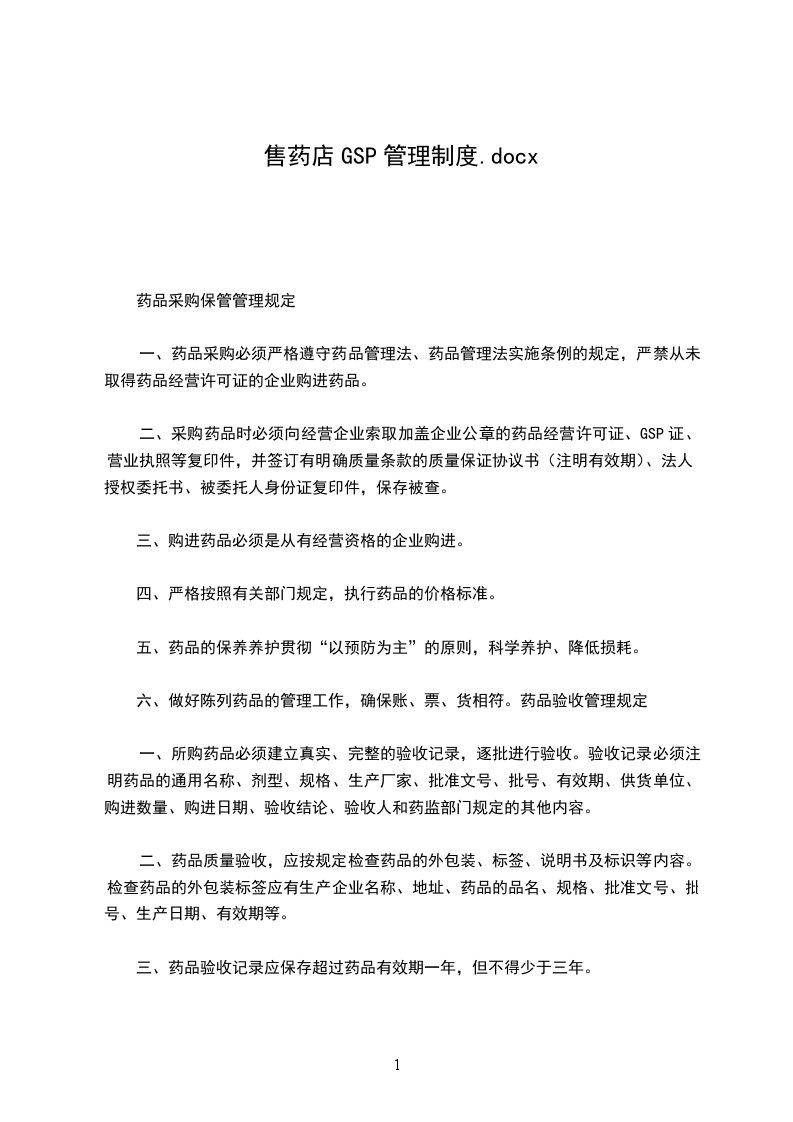 售药店 GSP 管理制度.docx

药品采购保管管理规定

一、药品采购必须严格遵守药品管理法、药品管理法实施条例的规定，严禁从未取得药品经营许可证的企业购进药品。

二、采购药品时必须向经营企业索取加盖企业公章的药品经营许可证、GSP 证、营业执照等复印件，并签订有明确质量条款的质量保证协议书（注明有效期）、法人授权委托书、被委托人身份证复印件，保存被查。

三、购进药品必须是从有经营资格的企业购进。

四、严格按照有关部门规定，执行药品的价格标准。

五、药品的保养养护贯彻“以预防为主”的原则，科学养护、降低损耗。

六、做好陈列药品的管理工作，确保账、票、货相符。药品验收管理规定

一、所购药品必须建立真实、完整的验收记录，逐批进行验收。验收记录必须注明药品的通用名称、剂型、规格、生产厂家、批准文号、批号、有效期、供货单位、购进数量、购进日期、验收结论、验收人和药监部门规定的其他内容。

二、药品质量验收，应按规定检查药品的外包装、标签、说明书及标识等内容。检查药品的外包装标签应有生产企业名称、地址、药品的品名、规格、批准文号、批号、生产日期、有效期等。

三、药品验收记录应保存超过药品有效期一年，但不得少于三年。

1